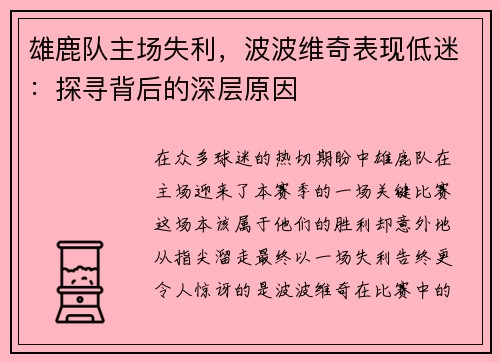 雄鹿队主场失利，波波维奇表现低迷：探寻背后的深层原因

在众多球迷的热切期盼中雄鹿队在主场迎来了本赛季的一场关键比赛这场本该属于他们的胜利却意外地从指尖溜走最终以一场失利告终更令人惊讶的是波波维奇在比赛中的